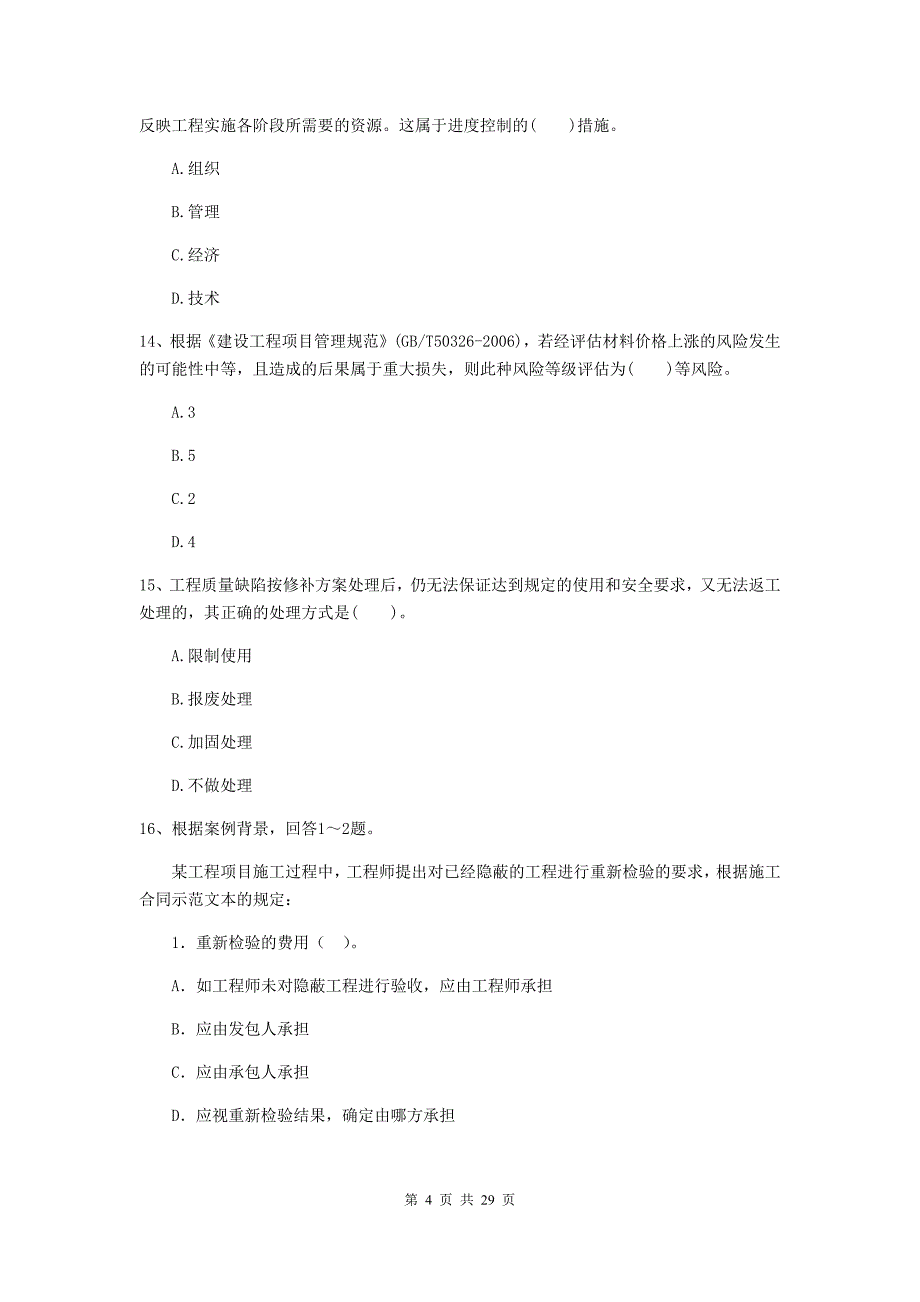 反映工程实施各阶段所需要的资源。这属于进度控制的(　　)措施。

A.组织

B.管理

C.经济

D.技术

14、根据《建设工程项目管理规范》(GB/T50326-2006)，若经评估材料价格上涨的风险发生的可能性中等，且造成的后果属于重大损失，则此种风险等级评估为(　　)等风险。

A.3

B.5

C.2

D.4

15、工程质量缺陷按修补方案处理后，仍无法保证达到规定的使用和安全要求，又无法返工处理的，其正确的处理方式是(　　)。

A.限制使用

B.报废处理

C.加固处理

D.不做处理

16、根据案例背景，回答1～2题。

某工程项目施工过程中，工程师提出对已经隐蔽的工程进行重新检验的要求，根据施工合同示范文本的规定：

1．重新检验的费用（　）。

A．如工程师未对隐蔽工程进行验收，应由工程师承担

B．应由发包人承担

C．应由承包人承担

D．应视重新检验结果，确定由哪方承担

第 4 页 共 29 页